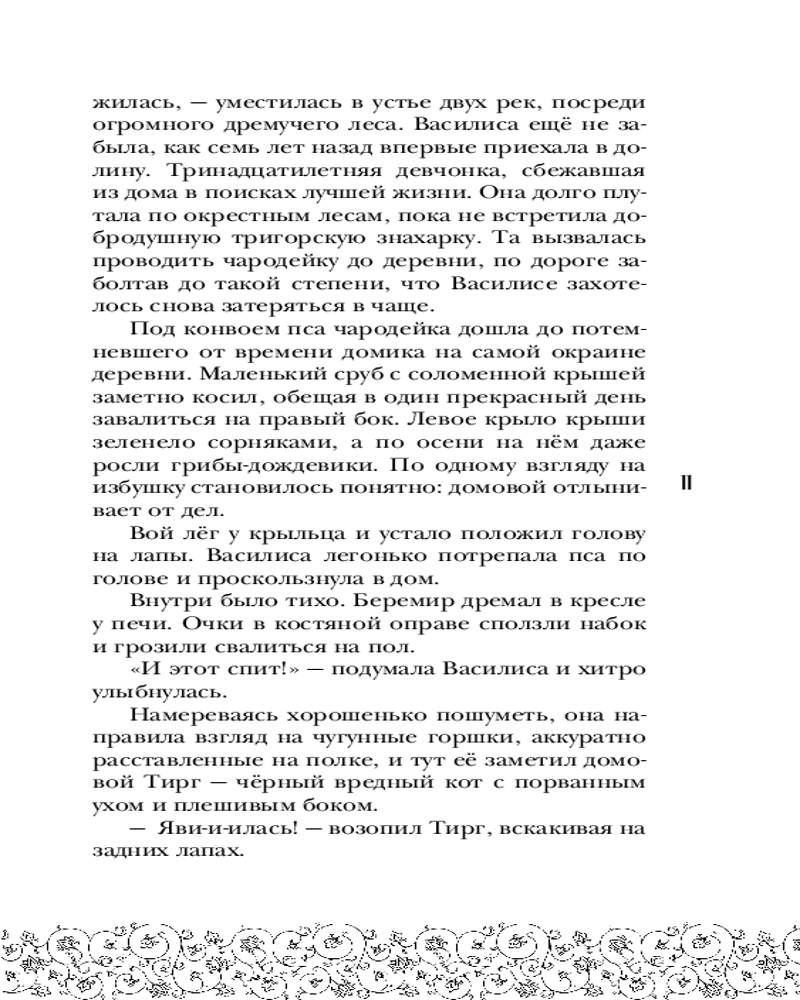 жилась, — уместилась в устье двух рек, посреди огромного дремучего леса. Василиса ещё не забыла, как семь лет назад впервые приехала в долину. Тринадцатилетняя девчонка, сбежавшая из дома в поисках лучшей жизни. Она долго плутала по окрестным лесам, пока не встретила добродушную тригорскую знахарку. Та вызвалась проводить чародейку до деревни, по дороге заболтав до такой степени, что Василисе захотелось снова затеряться в чаще.

Под конвоем пса чародейка дошла до потемневшего от времени домика на самой окраине деревни. Маленький сруб с соломенной крышей заметно косил, обещая в один прекрасный день завалиться на правый бок. Левое крыло крыши зеленело сорняками, а по осени на нём даже росли грибы-дождевики. По одному взгляду на избушку становилось понятно: домовой отлынивает от дел.

Вой лёг у крыльца и устало положил голову на лапы. Василиса легонько потрепала пса по голове и проскользнула в дом.

Внутри было тихо. Беремир дремал в кресле у печи. Очки в костяной оправе сползли набок и грозили свалиться на пол.

«И этот спит!» — подумала Василиса и хитро улыбнулась.

Намереваясь хорошенько пошуметь, она направила взгляд на чугунные горшки, аккуратно расставленные на полке, и тут её заметил домовой Тирг — чёрный вредный кот с порванным ухом и плешивым боком.

— Яви-и-илась! — возопил Тирг, вскакивая на задних лапах.

11